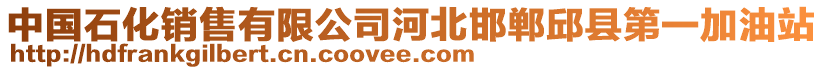 中国石化销售有限公司河北邯郸邱县第一加油站
http://hdfrankgilbert.cn.coovee.com